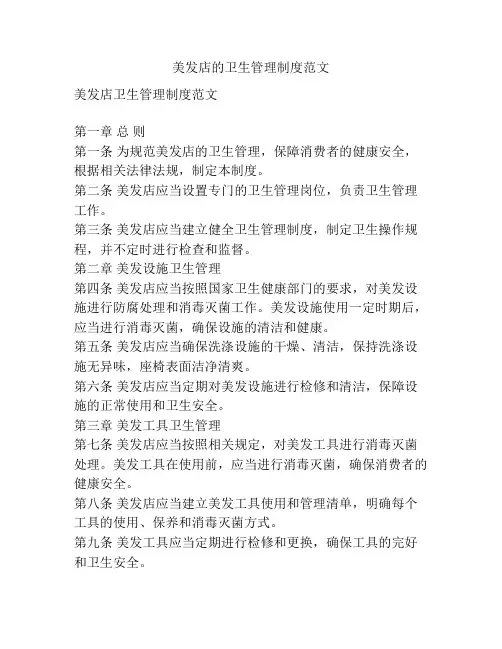 美发店的卫生管理制度范文

美发店卫生管理制度范文

第一章 总 则

第一条 为规范美发店的卫生管理，保障消费者的健康安全，根据相关法律法规，制定本制度。

第二条 美发店应当设置专门的卫生管理岗位，负责卫生管理工作。

第三条 美发店应当建立健全卫生管理制度，制定卫生操作规程，并不定时进行检查和监督。

第二章 美发设施卫生管理

第四条 美发店应当按照国家卫生健康部门的要求，对美发设施进行防腐处理和消毒灭菌工作。美发设施使用一定时期后，应当进行消毒灭菌，确保设施的清洁和健康。

第五条 美发店应当确保洗涤设施的干燥、清洁，保持洗涤设施无异味，座椅表面洁净清爽。

第六条 美发店应当定期对美发设施进行检修和清洁，保障设施的正常使用和卫生安全。

第三章 美发工具卫生管理

第七条 美发店应当按照相关规定，对美发工具进行消毒灭菌处理。美发工具在使用前，应当进行消毒灭菌，确保消费者的健康安全。

第八条 美发店应当建立美发工具使用和管理清单，明确每个工具的使用、保养和消毒灭菌方式。

第九条 美发工具应当定期进行检修和更换，确保工具的完好和卫生安全。